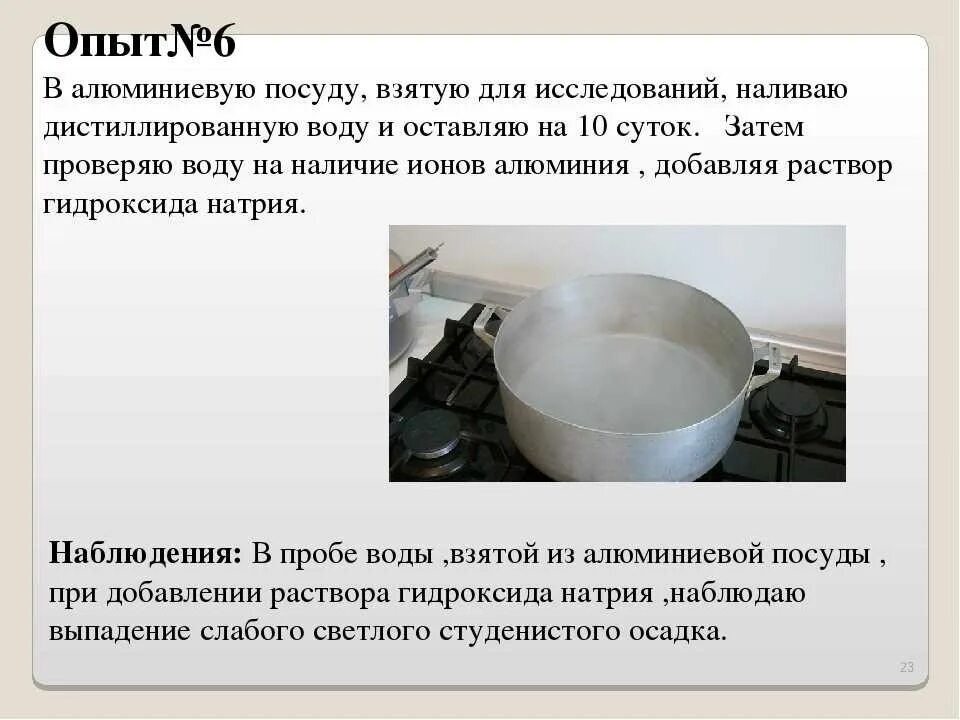 Опыт№6

В алюминиевую посуду, взятую для исследований, наливаю дистиллированную воду и оставляю на 10 суток. Затем проверяю воду на наличие ионов алюминия , добавляя раствор гидроксида натрия.

Наблюдения: В пробе воды ,взятой из алюминиевой посуды , при добавлении раствора гидроксида натрия ,наблюдаю выпадение слабого светлого студенистого осадка.

23